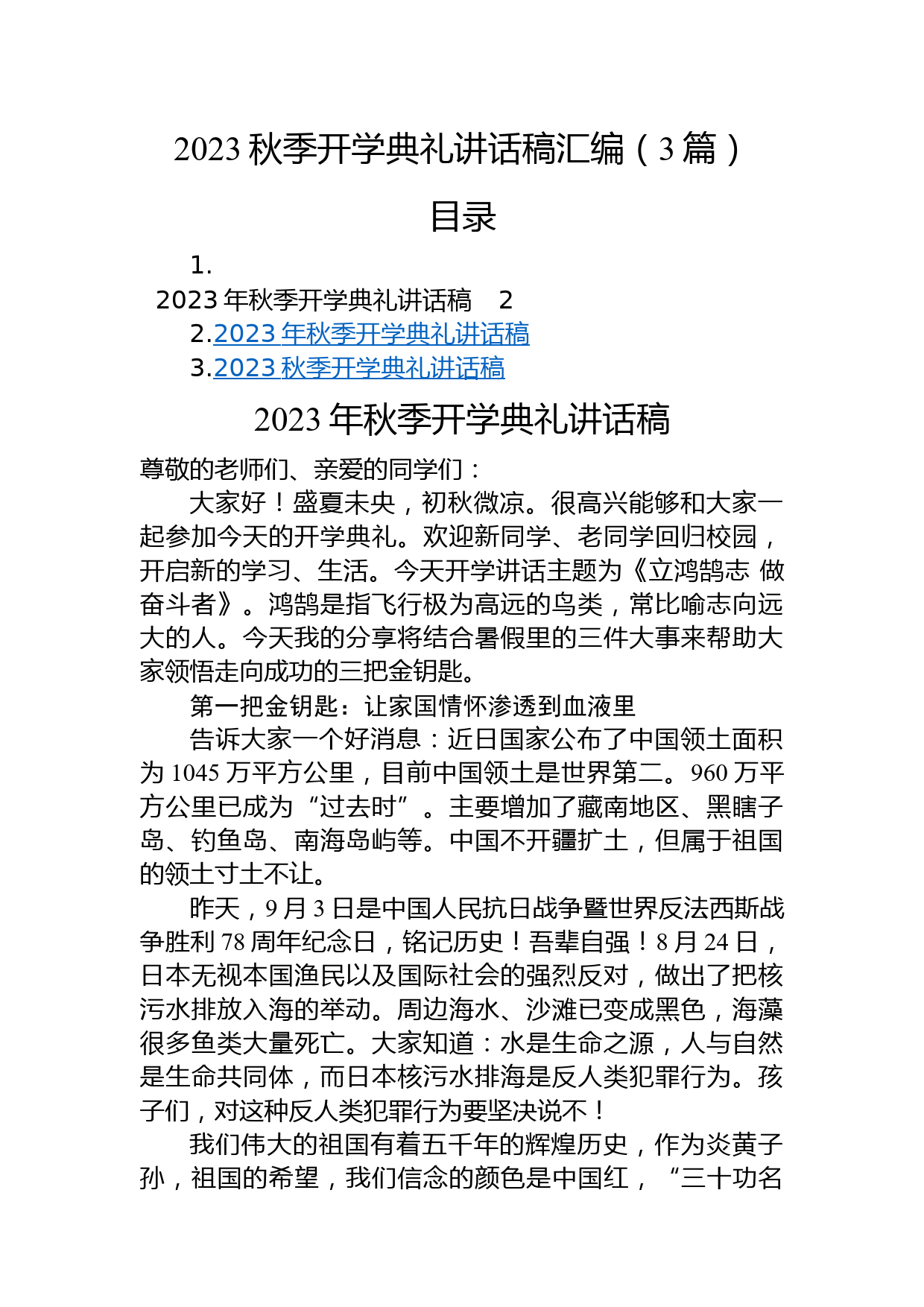 2023 秋季开学典礼讲话稿汇编（3 篇）

目录

1.
2023 年秋季开学典礼讲话稿　2
2.2023 年秋季开学典礼讲话稿
3.2023 秋季开学典礼讲话稿

2023 年秋季开学典礼讲话稿

尊敬的老师们、亲爱的同学们：

大家好！盛夏未央，初秋微凉。很高兴能够和大家一起参加今天的开学典礼。欢迎新同学、老同学回归校园，开启新的学习、生活。今天开学讲话主题为《立鸿鹄志 做奋斗者》。鸿鹄是指飞行极为高远的鸟类，常比喻志向远大的人。今天我的分享将结合暑假里的三件大事来帮助大家领悟走向成功的三把金钥匙。

第一把金钥匙：让家国情怀渗透到血液里

告诉大家一个好消息：近日国家公布了中国领土面积为 1045 万平方公里，目前中国领土是世界第二。960 万平方公里已成为“过去时”。主要增加了藏南地区、黑瞎子岛、钓鱼岛、南海岛屿等。中国不开疆扩土，但属于祖国的领土寸土不让。

昨天，9 月 3 日是中国人民抗日战争暨世界反法西斯战争胜利 78 周年纪念日，铭记历史！吾辈自强！8 月 24 日，日本无视本国渔民以及国际社会的强烈反对，做出了把核污水排放入海的举动。周边海水、沙滩已变成黑色，海藻很多鱼类大量死亡。大家知道：水是生命之源，人与自然是生命共同体，而日本核污水排海是反人类犯罪行为。孩子们，对这种反人类犯罪行为要坚决说不！

我们伟大的祖国有着五千年的辉煌历史，作为炎黄子孙，祖国的希望，我们信念的颜色是中国红，“三十功名